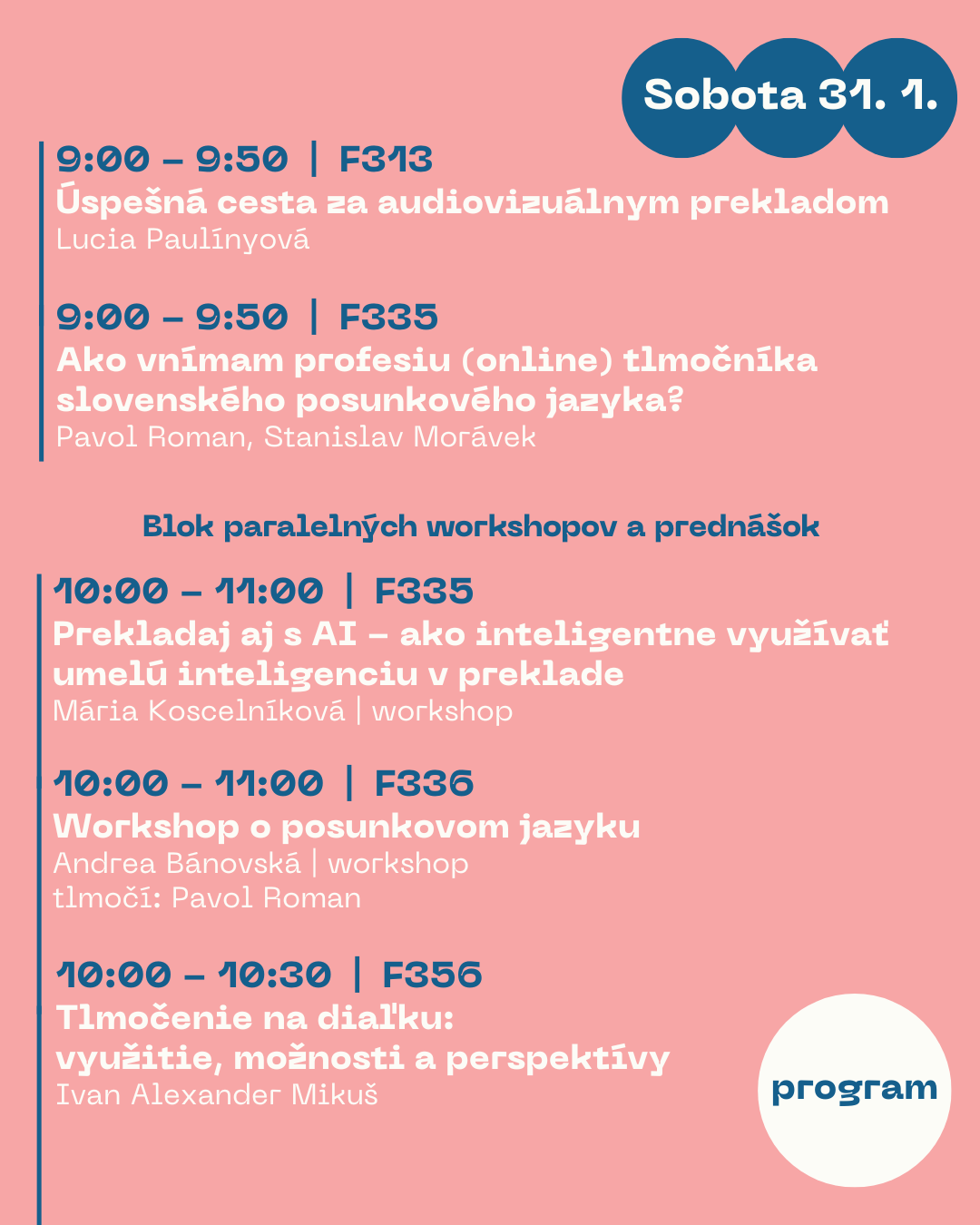 Sobota 31. 1.

9:00 – 9:50 | F313
Úspešná cesta za audiovizuálnym prekladom
Lucia Paulínyová

9:00 – 9:50 | F335
Ako vnímam profesiu (online) tlmočníka slovenského posunkového jazyka?
Pavol Roman, Stanislav Morávek

Blok paralelných workshopov a prednášok

10:00 – 11:00 | F335
Prekladaj aj s AI – ako inteligentne využívať umelú inteligenciu v preklade
Mária Koscelníková | workshop

10:00 – 11:00 | F336
Workshop o posunkovom jazyku
Andrea Bánovská | workshop
tlmočí: Pavol Roman

10:00 – 10:30 | F356
Tlmočenie na diaľku:
využitie, možnosti a perspektívy
Ivan Alexander Mikuš

program